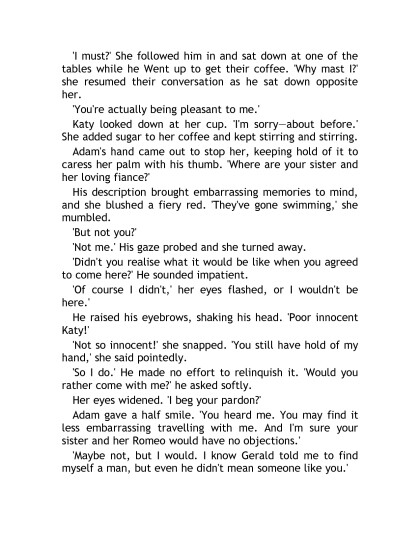 'I must?' She followed him in and sat down at one of the tables while he Went up to get their coffee. 'Why mast I?' she resumed their conversation as he sat down opposite her.

'You're actually being pleasant to me.'

Katy looked down at her cup. 'I'm sorry—about before.' She added sugar to her coffee and kept stirring and stirring.

Adam's hand came out to stop her, keeping hold of it to caress her palm with his thumb. 'Where are your sister and her loving fiance?'

His description brought embarrassing memories to mind, and she blushed a fiery red. 'They've gone swimming,' she mumbled.

'But not you?'

'Not me.' His gaze probed and she turned away.

'Didn't you realise what it would be like when you agreed to come here?' He sounded impatient.

'Of course I didn't,' her eyes flashed, or I wouldn't be here.'

He raised his eyebrows, shaking his head. 'Poor innocent Katy!'

'Not so innocent!' she snapped. 'You still have hold of my hand,' she said pointedly.

'So I do.' He made no effort to relinquish it. 'Would you rather come with me?' he asked softly.

Her eyes widened. 'I beg your pardon?'

Adam gave a half smile. 'You heard me. You may find it less embarrassing travelling with me. And I'm sure your sister and her Romeo would have no objections.'

'Maybe not, but I would. I know Gerald told me to find myself a man, but even he didn't mean someone like you.'